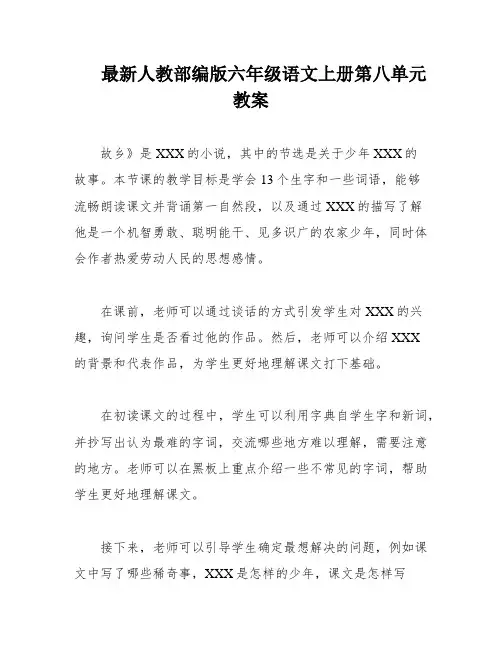 最新人教部编版六年级语文上册第八单元教案

故乡》是XXX的小说，其中的节选是关于少年XXX的故事。本节课的教学目标是学会13个生字和一些词语，能够流畅朗读课文并背诵第一自然段，以及通过XXX的描写了解他是一个机智勇敢、聪明能干、见多识广的农家少年，同时体会作者热爱劳动人民的思想感情。

在课前，老师可以通过谈话的方式引发学生对XXX的兴趣，询问学生是否看过他的作品。然后，老师可以介绍XXX的背景和代表作品，为学生更好地理解课文打下基础。

在初读课文的过程中，学生可以利用字典自学生字和新词，并抄写出认为最难的字词，交流哪些地方难以理解，需要注意的地方。老师可以在黑板上重点介绍一些不常见的字词，帮助学生更好地理解课文。

接下来，老师可以引导学生确定最想解决的问题，例如课文中写了哪些稀奇事，XXX是怎样的少年，课文是怎样写